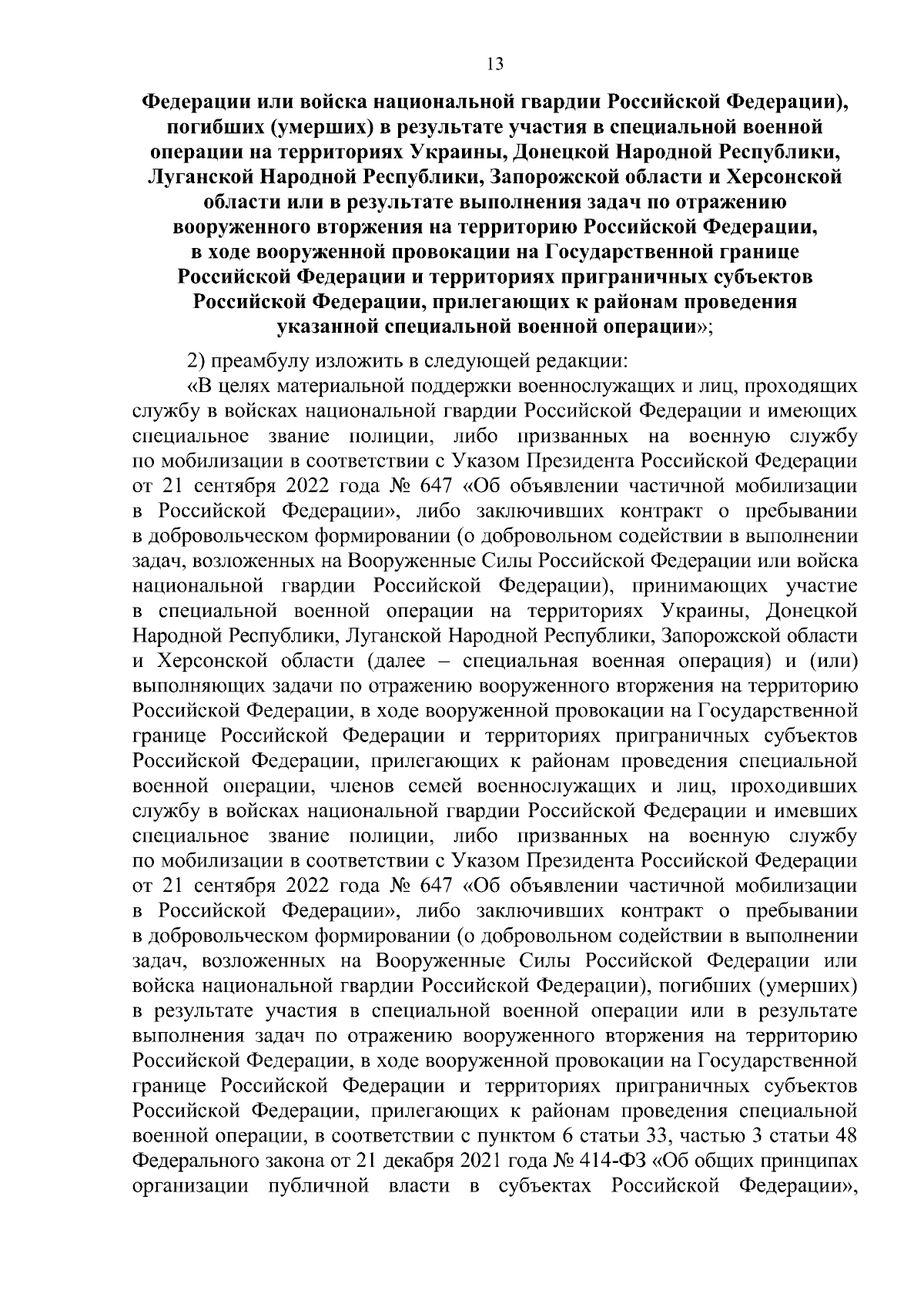 13

Федерации или войска национальной гвардии Российской Федерации), погибших (умерших) в результате участия в специальной военной операции на территориях Украины, Донецкой Народной Республики, Луганской Народной Республики, Запорожской области и Херсонской области или в результате выполнения задач по отражению вооруженного вторжения на территорию Российской Федерации, в ходе вооруженной провокации на Государственной границе Российской Федерации и территориях приграничных субъектов Российской Федерации, прилегающих к районам проведения указанной специальной военной операции»;

2) преамбулу изложить в следующей редакции:

«В целях материальной поддержки военнослужащих и лиц, проходящих службу в войсках национальной гвардии Российской Федерации и имеющих специальное звание полиции, либо призванных на военную службу по мобилизации в соответствии с Указом Президента Российской Федерации от 21 сентября 2022 года № 647 «Об объявлении частичной мобилизации в Российской Федерации», либо заключивших контракт о пребывании в добровольческом формировании (о добровольном содействии в выполнении задач, возложенных на Вооруженные Силы Российской Федерации или войска национальной гвардии Российской Федерации), принимающих участие в специальной военной операции на территориях Украины, Донецкой Народной Республики, Луганской Народной Республики, Запорожской области и Херсонской области (далее – специальная военная операция) и (или) выполняющих задачи по отражению вооруженного вторжения на территорию Российской Федерации, в ходе вооруженной провокации на Государственной границе Российской Федерации и территориях приграничных субъектов Российской Федерации, прилегающих к районам проведения специальной военной операции, членов семей военнослужащих и лиц, проходивших службу в войсках национальной гвардии Российской Федерации и имевших специальное звание полиции, либо призванных на военную службу по мобилизации в соответствии с Указом Президента Российской Федерации от 21 сентября 2022 года № 647 «Об объявлении частичной мобилизации в Российской Федерации», либо заключивших контракт о пребывании в добровольческом формировании (о добровольном содействии в выполнении задач, возложенных на Вооруженные Силы Российской Федерации или войска национальной гвардии Российской Федерации), погибших (умерших) в результате участия в специальной военной операции или в результате выполнения задач по отражению вооруженного вторжения на территорию Российской Федерации, в ходе вооруженной провокации на Государственной границе Российской Федерации и территориях приграничных субъектов Российской Федерации, прилегающих к районам проведения специальной военной операции, в соответствии с пунктом 6 статьи 33, частью 3 статьи 48 Федерального закона от 21 декабря 2021 года № 414-ФЗ «Об общих принципах организации публичной власти в субъектах Российской Федерации»,